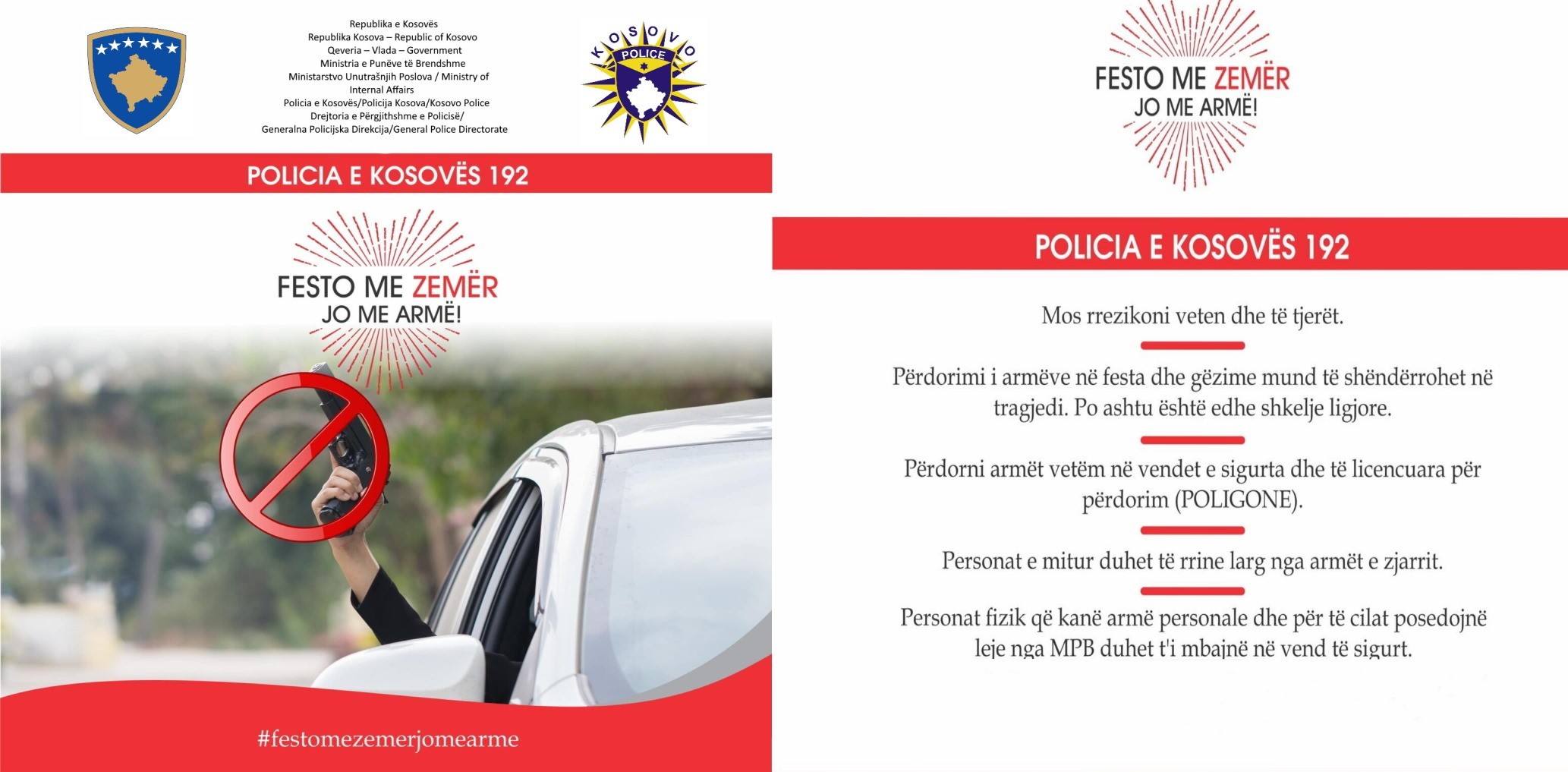 Republika e Kosovës
Republika Kosova – Republic of Kosovo
Qeveria – Vlada – Government
Ministria e Punëve të Brendshme
Ministarstvo Unutrašnjih Poslova / Ministry of Internal Affairs
Policia e Kosovës/Policija Kosova/Kosovo Police
Drejtoria e Përgjithshme e Policisë/
Generalna Policijska Direkcija/General Police Directorate

KOSOVO POLICE

POLICIA E KOSOVËS 192

FESTO ME ZEMËR
JO ME ARMË!

#festomezemerjomearme

FESTO ME ZEMËR
JO ME ARMË!

POLICIA E KOSOVËS 192

Mos rrezikoni veten dhe të tjerët.

Përdorimi i armëve në festa dhe gëzime mund të shëndërrohet në tragjedi. Po ashtu është edhe shkelje ligjore.

Përdorni armët vetëm në vendet e sigurta dhe të licencuara për përdorim (POLIGONE).

Personat e mitur duhet të rrine larg nga armët e zjarrit.

Personat fizik që kanë armë personale dhe për të cilat posedojnë leje nga MPB duhet t'i mbajnë në vend të sigurt.